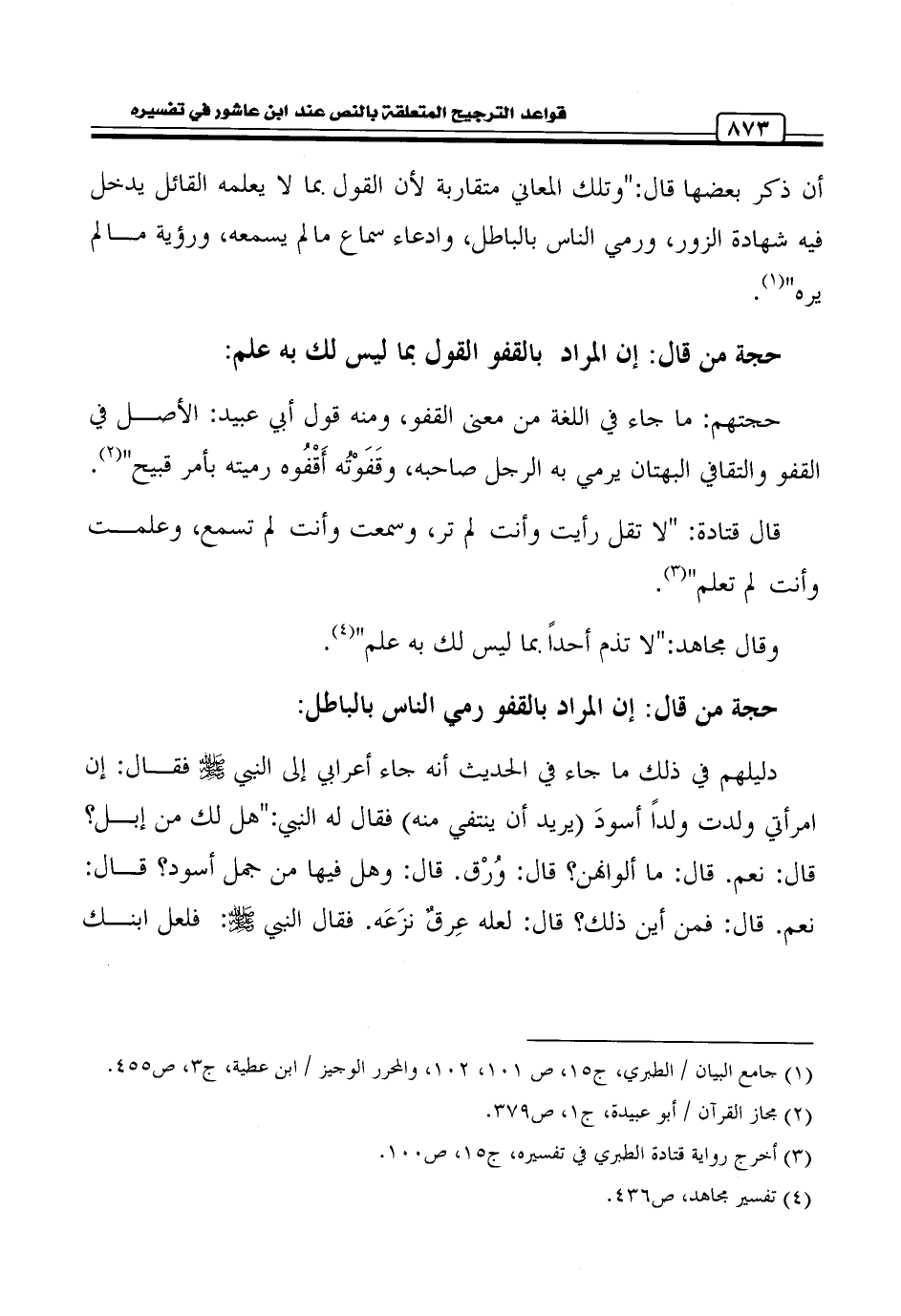 قواعد الترجيح المتعلقة بالنص عند ابن عاشور في تفسيره ٨٧٣

أن ذكر بعضها قال:"وتلك المعاني متقاربة لأن القول بما لا يعلمه القائل يدخل فيه شهادة الزور، ورمي الناس بالباطل، وادعاء سماع مالم يسمعه، ورؤية مالم يره"(١).

حجة من قال: إن المراد بالقفو القول بما ليس لك به علم:

حجتهم: ما جاء في اللغة من معنى القفو، ومنه قول أبي عبيد: الأصل في القفو والتقافي البهتان يرمي به الرجل صاحبه، وقَفَوْتُه أَقْفُوه رميته بأمر قبيح"(٢).

قال قتادة: "لا تقل رأيت وأنت لم تر، وسمعت وأنت لم تسمع، وعلمت وأنت لم تعلم"(٣).

وقال مجاهد:"لا تذم أحداً بما ليس لك به علم"(٤).

حجة من قال: إن المراد بالقفو رمي الناس بالباطل:

دليلهم في ذلك ما جاء في الحديث أنه جاء أعرابي إلى النبي ﷺ فقال: إن امرأتي ولدت ولداً أسودَ (يريد أن ينتفي منه) فقال له النبي:"هل لك من إبل؟ قال: نعم. قال: ما ألوانهن؟ قال: وُرْق. قال: وهل فيها من جمل أسود؟ قال: نعم. قال: فمن أين ذلك؟ قال: لعله عِرقٌ نزَعَه. فقال النبي ﷺ: فلعل ابنك

(١) جامع البيان / الطبري، ج١٥، ص ١٠١، ١٠٢، والمحرر الوجيز / ابن عطية، ج٣، ص٤٥٥.
(٢) مجاز القرآن / أبو عبيدة، ج١، ص٣٧٩.
(٣) أخرج رواية قتادة الطبري في تفسيره، ج١٥، ص١٠٠.
(٤) تفسير مجاهد، ص٤٣٦.